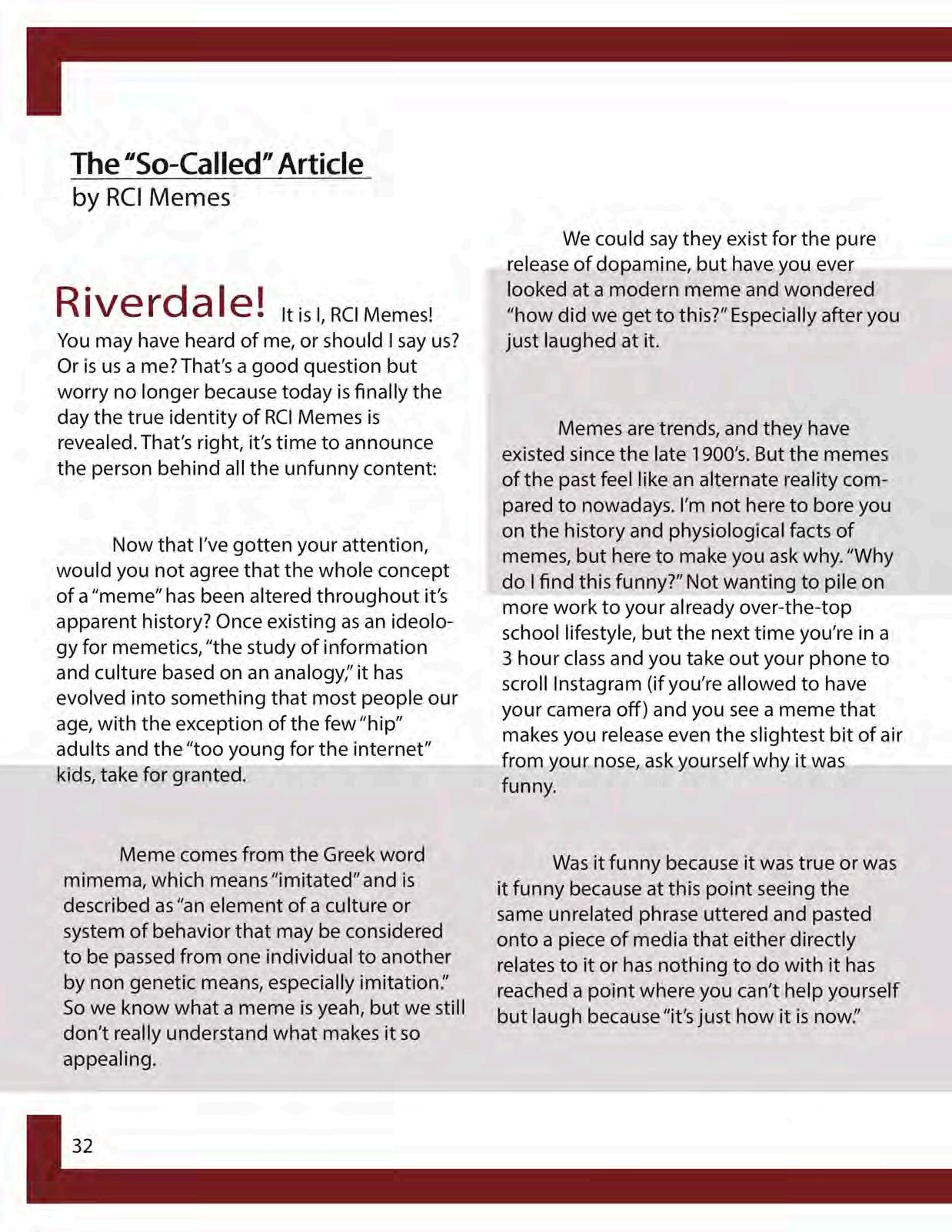 The "So-Called" Article
by RCI Memes

Riverdale! It is I, RCI Memes! You may have heard of me, or should I say us? Or is us a me? That's a good question but worry no longer because today is finally the day the true identity of RCI Memes is revealed. That's right, it's time to announce the person behind all the unfunny content:

Now that I've gotten your attention, would you not agree that the whole concept of a "meme" has been altered throughout it's apparent history? Once existing as an ideology for memetics, "the study of information and culture based on an analogy," it has evolved into something that most people our age, with the exception of the few "hip" adults and the "too young for the internet" kids, take for granted.

Meme comes from the Greek word mimema, which means "imitated" and is described as "an element of a culture or system of behavior that may be considered to be passed from one individual to another by non genetic means, especially imitation." So we know what a meme is yeah, but we still don't really understand what makes it so appealing.

We could say they exist for the pure release of dopamine, but have you ever looked at a modern meme and wondered "how did we get to this?" Especially after you just laughed at it.

Memes are trends, and they have existed since the late 1900's. But the memes of the past feel like an alternate reality compared to nowadays. I'm not here to bore you on the history and physiological facts of memes, but here to make you ask why. "Why do I find this funny?" Not wanting to pile on more work to your already over-the-top school lifestyle, but the next time you're in a 3 hour class and you take out your phone to scroll Instagram (if you're allowed to have your camera off) and you see a meme that makes you release even the slightest bit of air from your nose, ask yourself why it was funny.

Was it funny because it was true or was it funny because at this point seeing the same unrelated phrase uttered and pasted onto a piece of media that either directly relates to it or has nothing to do with it has reached a point where you can't help yourself but laugh because "it's just how it is now."

32